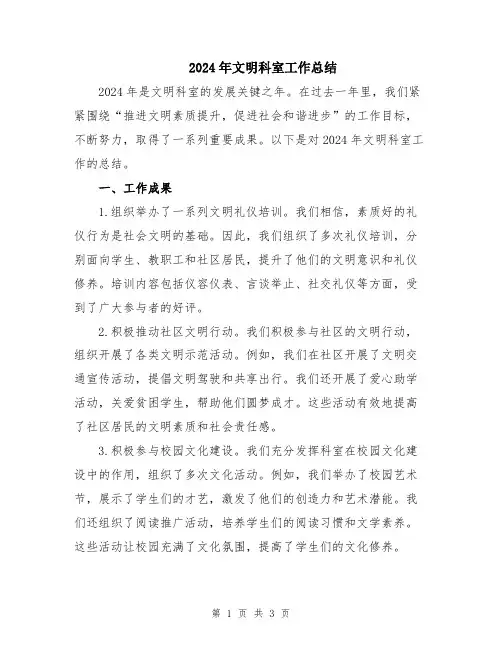 2024年文明科室工作总结

2024年是文明科室的发展关键之年。在过去一年里，我们紧紧围绕“推进文明素质提升，促进社会和谐进步”的工作目标，不断努力，取得了一系列重要成果。以下是对2024年文明科室工作的总结。

一、工作成果

1.组织举办了一系列文明礼仪培训。我们相信，素质好的礼仪行为是社会文明的基础。因此，我们组织了多次礼仪培训，分别面向学生、教职工和社区居民，提升了他们的文明意识和礼仪修养。培训内容包括仪容仪表、言谈举止、社交礼仪等方面，受到了广大参与者的好评。

2.积极推动社区文明行动。我们积极参与社区的文明行动，组织开展了各类文明示范活动。例如，我们在社区开展了文明交通宣传活动，提倡文明驾驶和共享出行。我们还开展了爱心助学活动，关爱贫困学生，帮助他们圆梦成才。这些活动有效地提高了社区居民的文明素质和社会责任感。

3.积极参与校园文化建设。我们充分发挥科室在校园文化建设中的作用，组织了多次文化活动。例如，我们举办了校园艺术节，展示了学生们的才艺，激发了他们的创造力和艺术潜能。我们还组织了阅读推广活动，培养学生们的阅读习惯和文学素养。这些活动让校园充满了文化氛围，提高了学生们的文化修养。

第 1 页 共 3 页